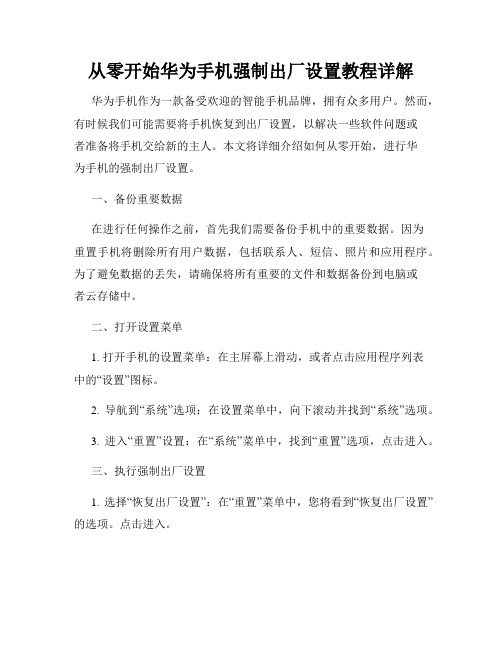 从零开始华为手机强制出厂设置教程详解

华为手机作为一款备受欢迎的智能手机品牌，拥有众多用户。然而，有时候我们可能需要将手机恢复到出厂设置，以解决一些软件问题或者准备将手机交给新的主人。本文将详细介绍如何从零开始，进行华为手机的强制出厂设置。

一、备份重要数据

在进行任何操作之前，首先我们需要备份手机中的重要数据。因为重置手机将删除所有用户数据，包括联系人、短信、照片和应用程序。为了避免数据的丢失，请确保将所有重要的文件和数据备份到电脑或者云存储中。

二、打开设置菜单

1. 打开手机的设置菜单：在主屏幕上滑动，或者点击应用程序列表中的“设置”图标。

2. 导航到“系统”选项：在设置菜单中，向下滚动并找到“系统”选项。

3. 进入“重置”设置：在“系统”菜单中，找到“重置”选项，点击进入。

三、执行强制出厂设置

1. 选择“恢复出厂设置”：在“重置”菜单中，您将看到“恢复出厂设置”的选项。点击进入。